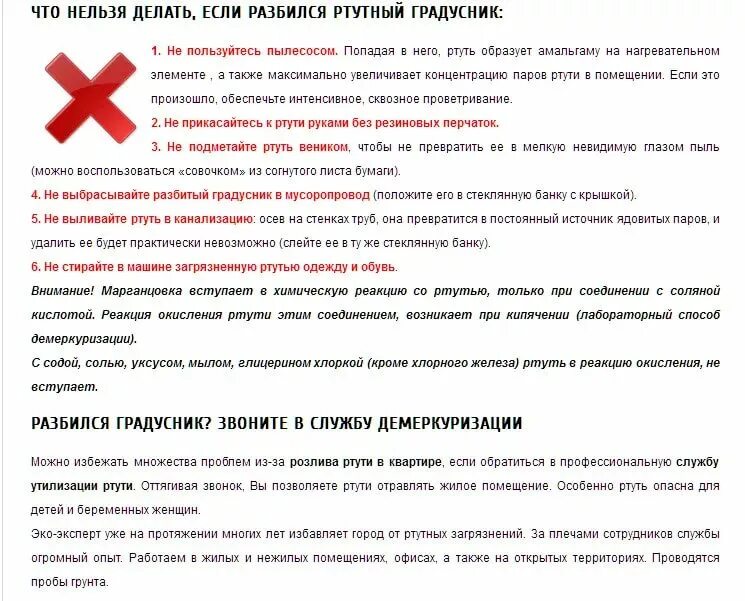 ЧТО НЕЛЬЗЯ ДЕЛАТЬ, ЕСЛИ РАЗБИЛСЯ РТУТНЫЙ ГРАДУСНИК:

1. Не пользуйтесь пылесосом. Попадая в него, ртуть образует амальгаму на нагревательном элементе , а также максимально увеличивает концентрацию паров ртути в помещении. Если это произошло, обеспечьте интенсивное, сквозное проветривание.

2. Не прикасайтесь к ртути руками без резиновых перчаток.

3. Не подметайте ртуть веником, чтобы не превратить ее в мелкую невидимую глазом пыль (можно воспользоваться «совочком» из согнутого листа бумаги).

4. Не выбрасывайте разбитый градусник в мусоропровод (положите его в стеклянную банку с крышкой).

5. Не выливайте ртуть в канализацию: осев на стенках труб, она превратится в постоянный источник ядовитых паров, и удалить ее будет практически невозможно (слейте ее в ту же стеклянную банку).

6. Не стирайте в машине загрязненную ртутью одежду и обувь.

Внимание! Марганцовка вступает в химическую реакцию со ртутью, только при соединении с соляной кислотой. Реакция окисления ртути этим соединением, возникает при кипячении (лабораторный способ демеркуризации).

С содой, солью, уксусом, мылом, глицерином хлоркой (кроме хлорного железа) ртуть в реакцию окисления, не вступает.

РАЗБИЛСЯ ГРАДУСНИК? ЗВОНИТЕ В СЛУЖБУ ДЕМЕРКУРИЗАЦИИ

Можно избежать множества проблем из-за розлива ртути в квартире, если обратиться в профессиональную службу утилизации ртути. Оттягивая звонок, Вы позволяете ртути отравлять жилое помещение. Особенно ртуть опасна для детей и беременных женщин.

Эко-эксперт уже на протяжении многих лет избавляет город от ртутных загрязнений. За плечами сотрудников службы огромный опыт. Работаем в жилых и нежилых помещениях, офисах, а также на открытых территориях. Проводятся пробы грунта.